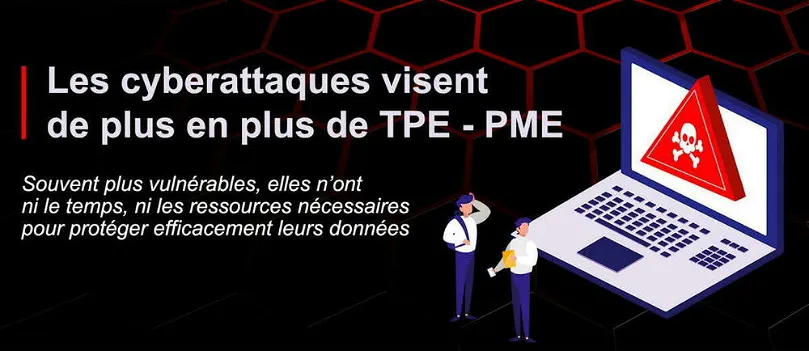 Les cyberattaques visent de plus en plus de TPE - PME

Souvent plus vulnérables, elles n'ont ni le temps, ni les ressources nécessaires pour protéger efficacement leurs données